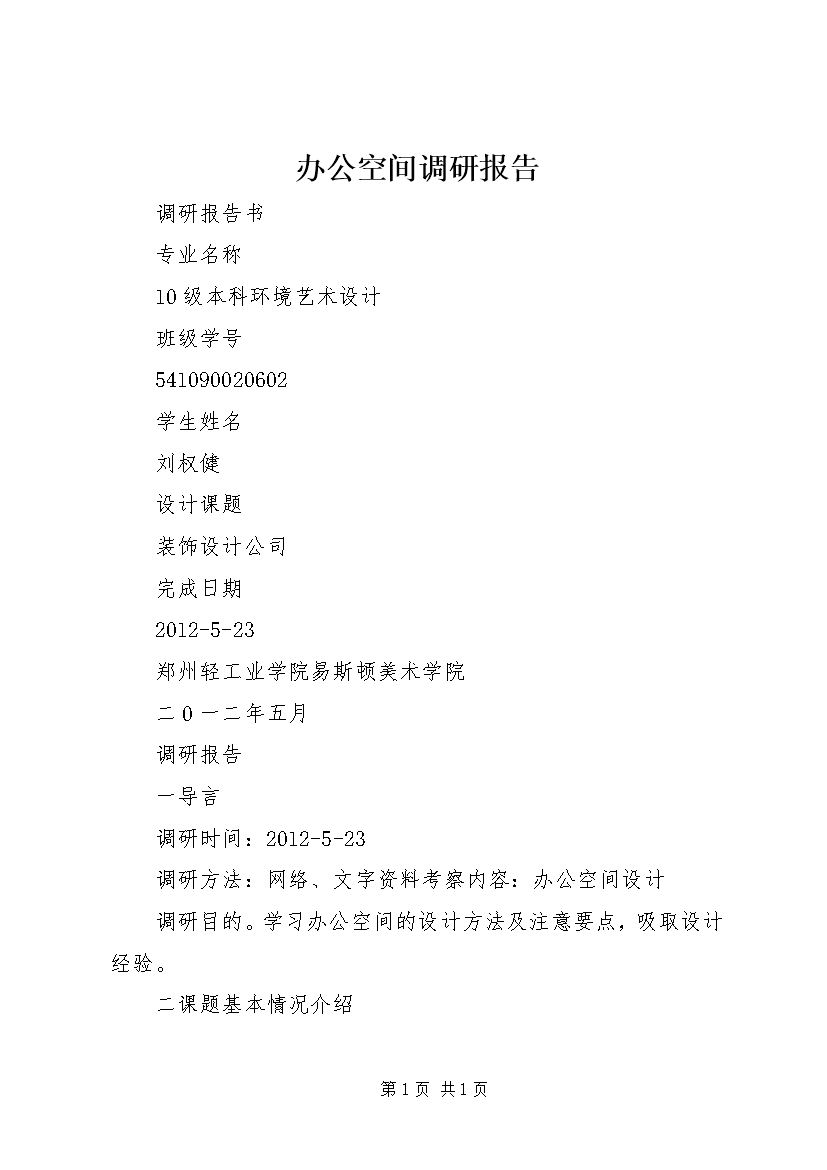 办公空间调研报告

调研报告书

专业名称

10级本科环境艺术设计

班级学号

541090020602

学生姓名

刘权健

设计课题

装饰设计公司

完成日期

2012-5-23

郑州轻工业学院易斯顿美术学院

二0一二年五月

调研报告

一导言

调研时间：2012-5-23

调研方法：网络、文字资料考察内容：办公空间设计

调研目的。学习办公空间的设计方法及注意要点，吸取设计经验。

二课题基本情况介绍

第1页 共1页